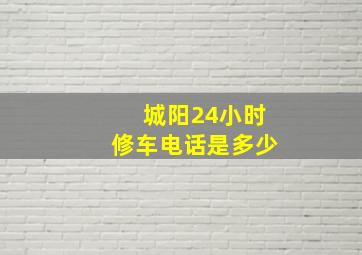 城阳24小时
修车电话是多少